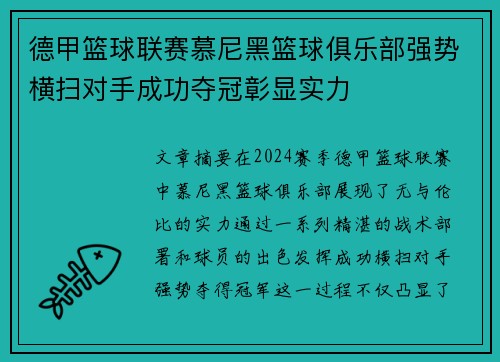 德甲篮球联赛慕尼黑篮球俱乐部强势横扫对手成功夺冠彰显实力

文章摘要在2024赛季德甲篮球联赛中慕尼黑篮球俱乐部展现了无与伦比的实力通过一系列精湛的战术部署和球员的出色发挥成功横扫对手强势夺得冠军这一过程不仅凸显了